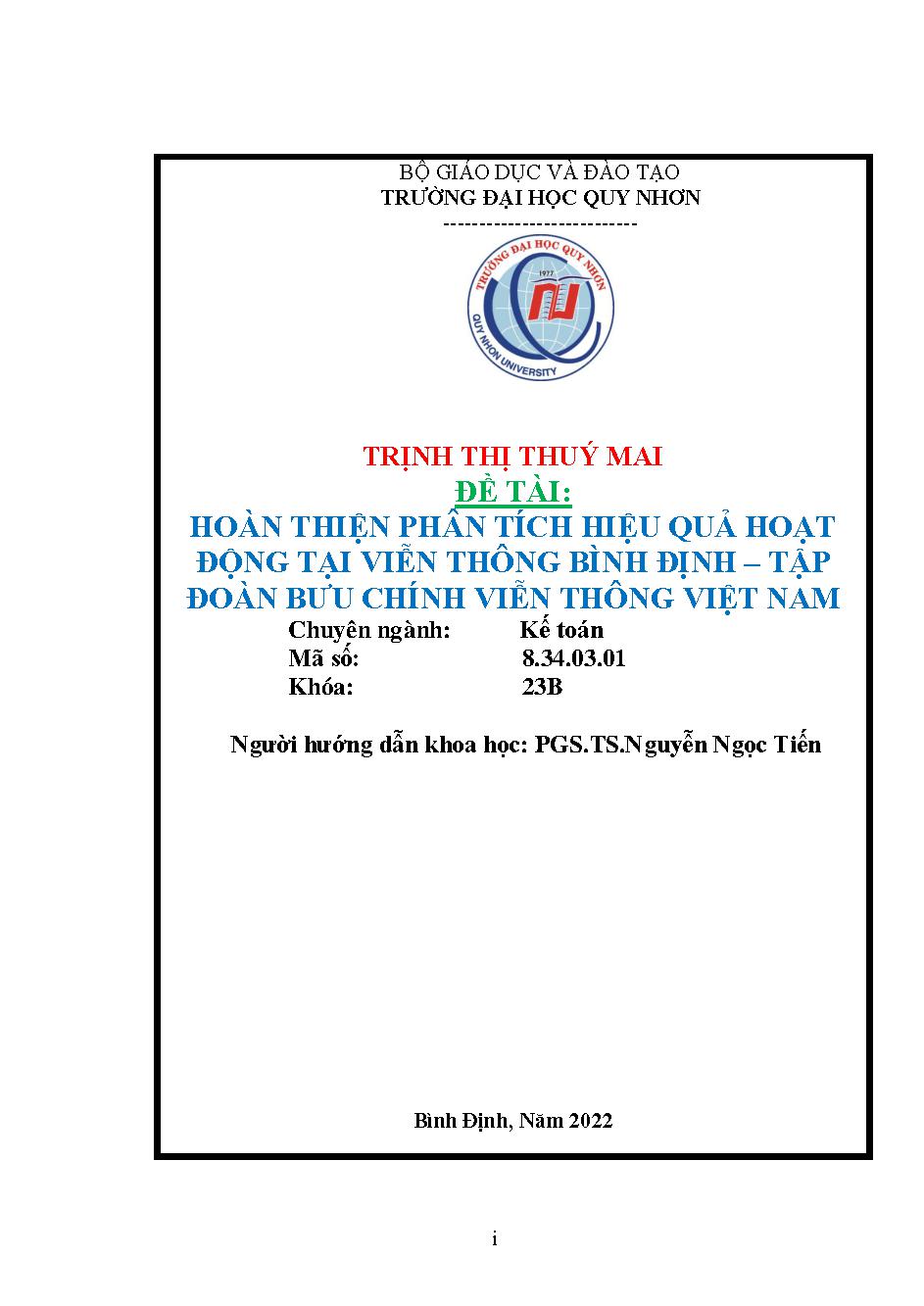 BỘ GIÁO DỤC VÀ ĐÀO TẠO
TRƯỜNG ĐẠI HỌC QUY NHƠN
---------------------------

TRƯỜNG ĐẠI HỌC QUY NHƠN
1977
QUY NHON UNIVERSITY

TRỊNH THỊ THUÝ MAI
ĐỀ TÀI:
HOÀN THIỆN PHÂN TÍCH HIỆU QUẢ HOẠT ĐỘNG TẠI VIỄN THÔNG BÌNH ĐỊNH – TẬP ĐOÀN BƯU CHÍNH VIỄN THÔNG VIỆT NAM

Chuyên ngành: Kế toán
Mã số: 8.34.03.01
Khóa: 23B

Người hướng dẫn khoa học: PGS.TS.Nguyễn Ngọc Tiến

Bình Định, Năm 2022

i